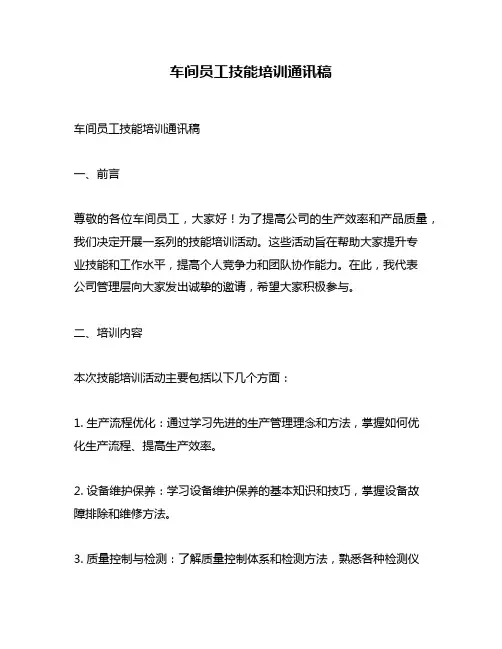 车间员工技能培训通讯稿

车间员工技能培训通讯稿

一、前言

尊敬的各位车间员工，大家好！为了提高公司的生产效率和产品质量，我们决定开展一系列的技能培训活动。这些活动旨在帮助大家提升专业技能和工作水平，提高个人竞争力和团队协作能力。在此，我代表公司管理层向大家发出诚挚的邀请，希望大家积极参与。

二、培训内容

本次技能培训活动主要包括以下几个方面：

1. 生产流程优化：通过学习先进的生产管理理念和方法，掌握如何优化生产流程、提高生产效率。

2. 设备维护保养：学习设备维护保养的基本知识和技巧，掌握设备故障排除和维修方法。

3. 质量控制与检测：了解质量控制体系和检测方法，熟悉各种检测仪